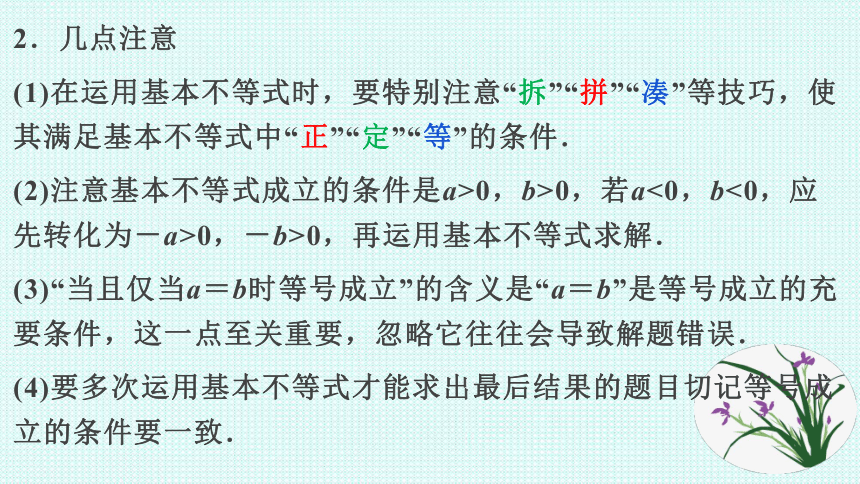 2．几点注意

(1)在运用基本不等式时，要特别注意“拆”“拼”“凑”等技巧，使其满足基本不等式中“正”“定”“等”的条件．

(2)注意基本不等式成立的条件是$a>0$，$b>0$，若$a<0$，$b<0$，应先转化为$-a>0$，$-b>0$，再运用基本不等式求解．

(3)“当且仅当$a=b$时等号成立”的含义是“$a=b$”是等号成立的充要条件，这一点至关重要，忽略它往往会导致解题错误．

(4)要多次运用基本不等式才能求出最后结果的题目切记等号成立的条件要一致．